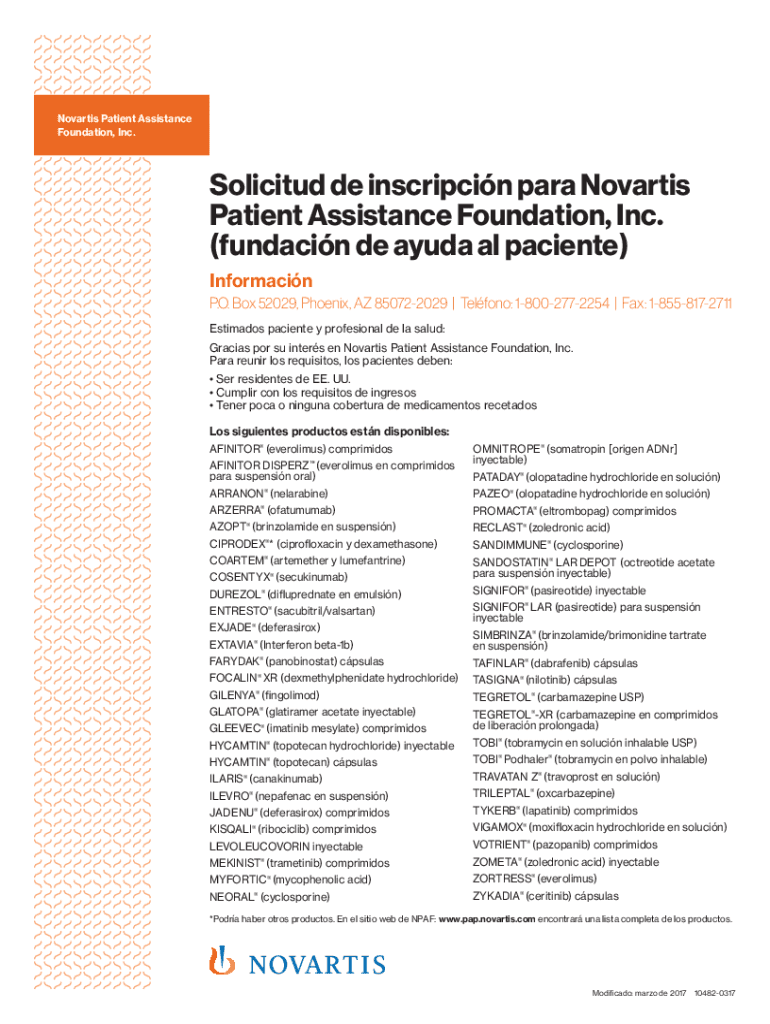 Novartis Patient Assistance Foundation, Inc.

Solicitud de inscripción para Novartis Patient Assistance Foundation, Inc. (fundación de ayuda al paciente)

Información

P.O. Box 52029, Phoenix, AZ 85072-2029 | Teléfono: 1-800-277-2254 | Fax: 1-855-817-2711

Estimados paciente y profesional de la salud:

Gracias por su interés en Novartis Patient Assistance Foundation, Inc. Para reunir los requisitos, los pacientes deben:

• Ser residentes de EE. UU.
• Cumplir con los requisitos de ingresos
• Tener poca o ninguna cobertura de medicamentos recetados

Los siguientes productos están disponibles:

AFINITOR® (everolimus) comprimidos
AFINITOR DISPERZ™ (everolimus en comprimidos para suspensión oral)
ARRANON® (nelarabine)
ARZERRA® (ofatumumab)
AZOPT® (brinzolamide en suspensión)
CIPRODEX®* (ciprofloxacin y dexamethasone)
COARTEM® (artemether y lumefantrine)
COSENTYX® (secukinumab)
DUREZOL® (difluprednate en emulsión)
ENTRESTO® (sacubitril/valsartan)
EXJADE® (deferasirox)
EXTAVIA® (Interferon beta-1b)
FARYDAK® (panobinostat) cápsulas
FOCALIN® XR (dexmethylphenidate hydrochloride)
GILENYA® (fingolimod)
GLATOPA® (glatiramer acetate inyectable)
GLEEVEC® (imatinib mesylate) comprimidos
HYCAMTIN® (topotecan hydrochloride) inyectable
HYCAMTIN® (topotecan) cápsulas
ILARIS® (canakinumab)
ILEVRO® (nepafenac en suspensión)
JADENU® (deferasirox) comprimidos
KISQALI® (ribociclib) comprimidos
LEVOLEUCOVORIN inyectable
MEKINIST® (trametinib) comprimidos
MYFORTIC® (mycophenolic acid)
NEORAL® (cyclosporine)

OMNITROPE® (somatropin [origen ADNr] inyectable)
PATADAY® (olopatadine hydrochloride en solución)
PAZEO® (olopatadine hydrochloride en solución)
PROMACTA® (eltrombopag) comprimidos
RECLAST® (zoledronic acid)
SANDIMMUNE® (cyclosporine)
SANDOSTATIN® LAR DEPOT (octreotide acetate para suspensión inyectable)
SIGNIFOR® (pasireotide) inyectable
SIGNIFOR® LAR (pasireotide) para suspensión inyectable
SIMBRINZA® (brinzolamide/brimonidine tartrate en suspensión)
TAFINLAR® (dabrafenib) cápsulas
TASIGNA® (nilotinib) cápsulas
TEGRETOL® (carbamazepine USP)
TEGRETOL®-XR (carbamazepine en comprimidos de liberación prolongada)
TOBI® (tobramycin en solución inhalable USP)
TOBI® Podhaler® (tobramycin en polvo inhalable)
TRAVATAN Z® (travoprost en solución)
TRILEPTAL® (oxcarbazepine)
TYKERB® (lapatinib) comprimidos
VIGAMOX® (moxifloxacin hydrochloride en solución)
VOTRIENT® (pazopanib) comprimidos
ZOMETA® (zoledronic acid) inyectable
ZORTRESS® (everolimus)
ZYKADIA® (ceritinib) cápsulas

*Podría haber otros productos. En el sitio web de NPAF: www.pap.novartis.com encontrará una lista completa de los productos.

NOVARTIS

Modificado: marzo de 2017 10482-0317